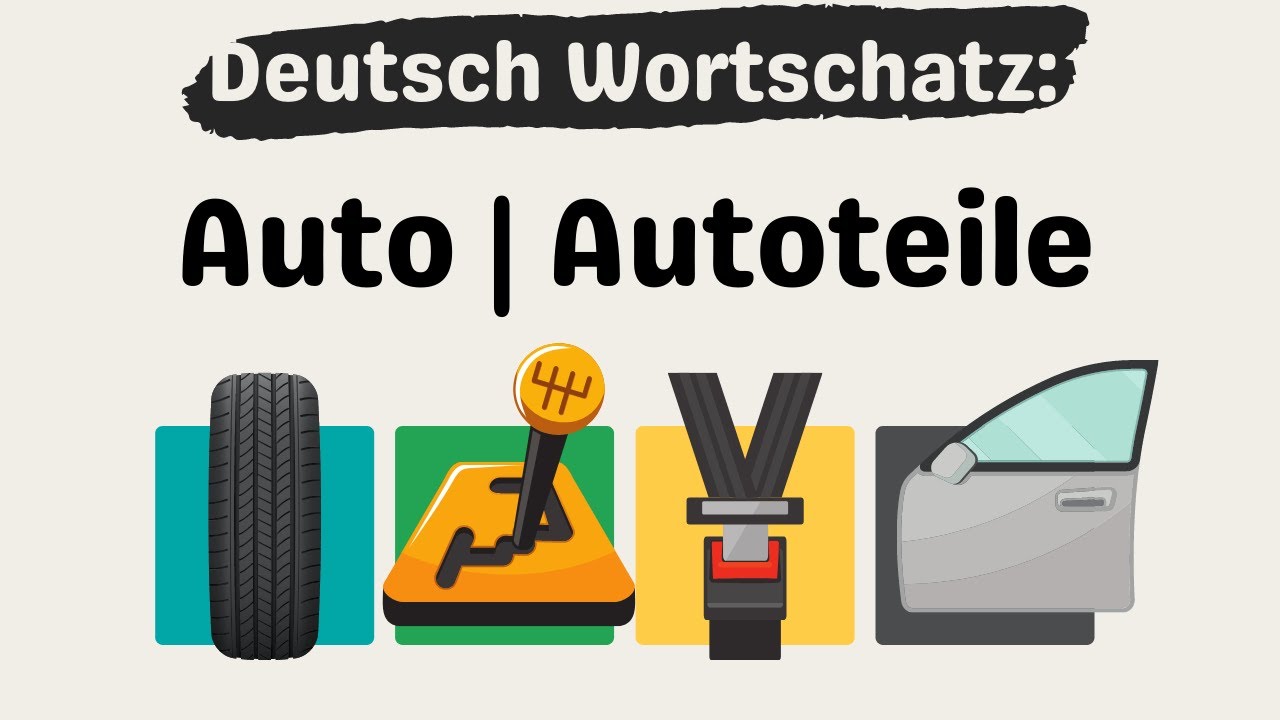 Deutsch Wortschatz:

Auto | Autoteile